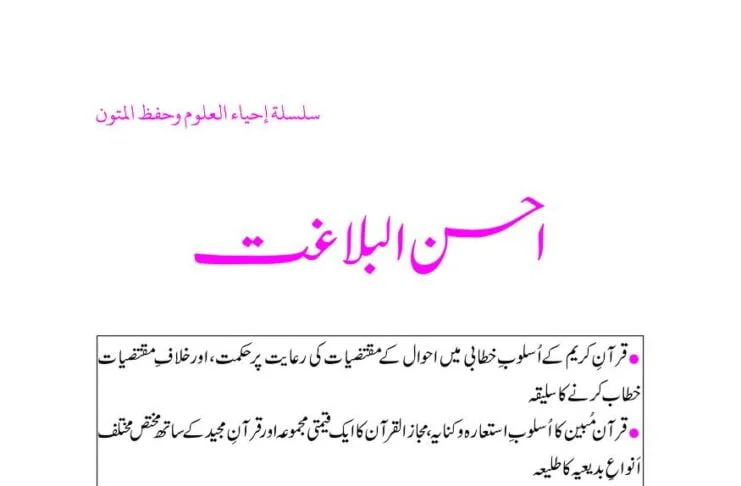 سلسلة إحياء العلوم وحفظ المتون

احسن البلاغت

• قرآنِ کریم کے اُسلوبِ خطابی میں احوال کے مقتضیات کی رعایت پر حکمت، اور خلافِ مقتضیات خطاب کرنے کا سلیقہ

• قرآنِ مُبین کا اُسلوبِ استعارہ وکنایہ، مجاز القرآن کا ایک قیمتی مجموعہ اور قرآنِ مجید کے ساتھ مختص مختلف اَنواعِ بدیعیہ کا طلیعہ